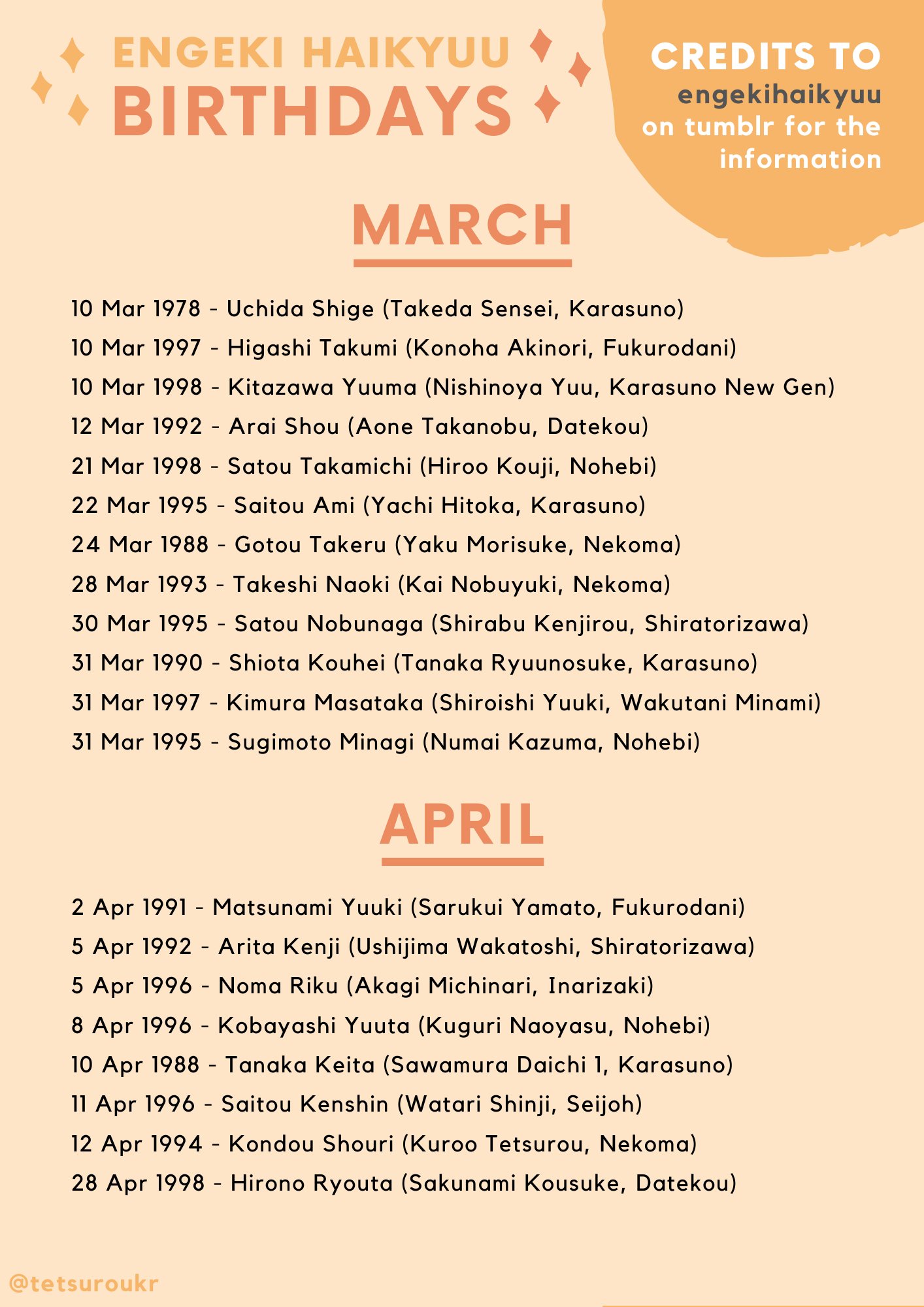 ENGEKI HAIKYUU
BIRTHDAYS

CREDITS TO
engekihaikyuu
on tumblr for the information

MARCH

10 Mar 1978 - Uchida Shige (Takeda Sensei, Karasuno)
10 Mar 1997 - Higashi Takumi (Konoha Akinori, Fukurodani)
10 Mar 1998 - Kitazawa Yuuma (Nishinoya Yuu, Karasuno New Gen)
12 Mar 1992 - Arai Shou (Aone Takanobu, Datekou)
21 Mar 1998 - Satou Takamichi (Hiroo Kouji, Nohebi)
22 Mar 1995 - Saitou Ami (Yachi Hitoka, Karasuno)
24 Mar 1988 - Gotou Takeru (Yaku Morisuke, Nekoma)
28 Mar 1993 - Takeshi Naoki (Kai Nobuyuki, Nekoma)
30 Mar 1995 - Satou Nobunaga (Shirabu Kenjirou, Shiratorizawa)
31 Mar 1990 - Shiota Kouhei (Tanaka Ryuunosuke, Karasuno)
31 Mar 1997 - Kimura Masataka (Shiroishi Yuuki, Wakutani Minami)
31 Mar 1995 - Sugimoto Minagi (Numai Kazuma, Nohebi)

APRIL

2 Apr 1991 - Matsunami Yuuki (Sarukui Yamato, Fukurodani)
5 Apr 1992 - Arita Kenji (Ushijima Wakatoshi, Shiratorizawa)
5 Apr 1996 - Noma Riku (Akagi Michinari, Inarizaki)
8 Apr 1996 - Kobayashi Yuuta (Kuguri Naoyasu, Nohebi)
10 Apr 1988 - Tanaka Keita (Sawamura Daichi 1, Karasuno)
11 Apr 1996 - Saitou Kenshin (Watari Shinji, Seijoh)
12 Apr 1994 - Kondou Shouri (Kuroo Tetsurou, Nekoma)
28 Apr 1998 - Hirono Ryouta (Sakunami Kousuke, Datekou)

@tetsuroukr